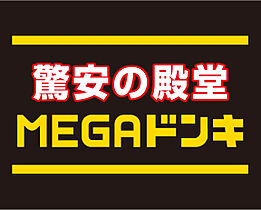 驚安の殿堂
MEGAドンキ